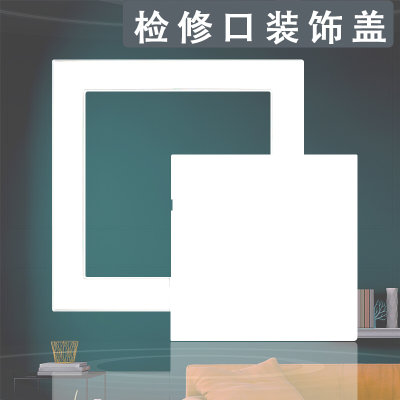 检修口装饰盖